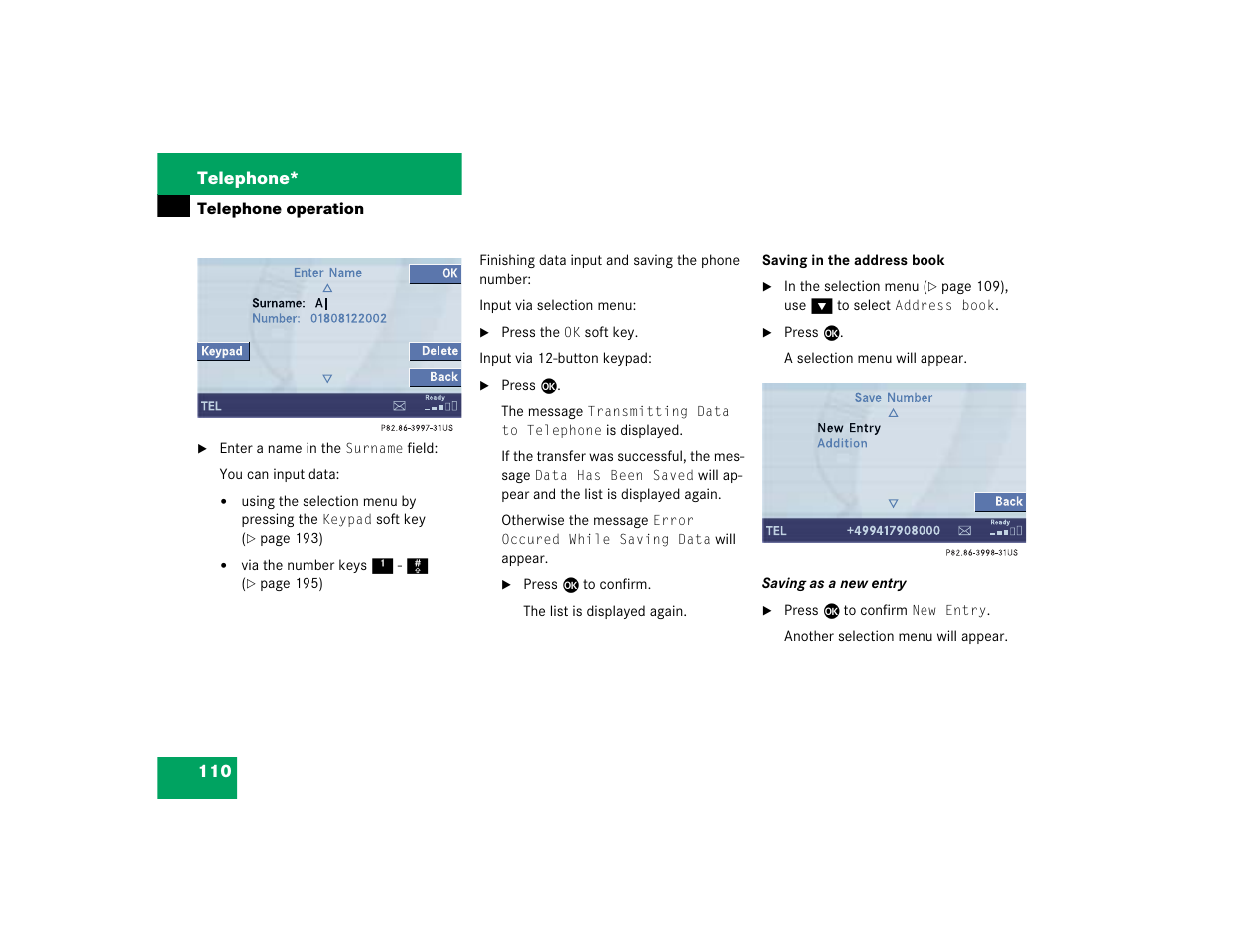 Telephone*

Telephone operation

Enter Name
OK
Surname: A
Number: 01808122002
Keypad
Delete
Back
TEL
Ready

P82.86-3997-31US

▶ Enter a name in the Surname field:

You can input data:

• using the selection menu by pressing the Keypad soft key (▷ page 193)

• via the number keys 1 - # (▷ page 195)

Finishing data input and saving the phone number:

Input via selection menu:

▶ Press the OK soft key.

Input via 12-button keypad:

▶ Press OK.

The message Transmitting Data to Telephone is displayed.

If the transfer was successful, the message Data Has Been Saved will appear and the list is displayed again.

Otherwise the message Error Occured While Saving Data will appear.

▶ Press OK to confirm.

The list is displayed again.

Saving in the address book

▶ In the selection menu (▷ page 109), use ▼ to select Address book.

▶ Press OK.

A selection menu will appear.

Save Number
New Entry
Addition
Back
TEL +499417908000
Ready

P82.86-3998-31US

Saving as a new entry

▶ Press OK to confirm New Entry.

Another selection menu will appear.

110